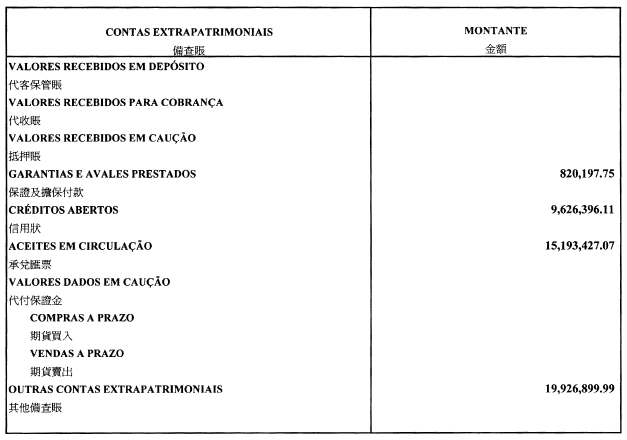 | CONTAS EXTRAPATRIMONIAIS 備查賬 | MONTANTE 金額 |
|---|---|
| VALORES RECEBIDOS EM DEPÓSITO 代客保管賬 | |
| VALORES RECEBIDOS PARA COBRANÇA 代收賬 | |
| VALORES RECEBIDOS EM CAUÇÃO 抵押賬 | |
| GARANTIAS E AVALES PRESTADOS 保證及擔保付款 | 820,197.75 |
| CRÉDITOS ABERTOS 信用狀 | 9,626,396.11 |
| ACEITES EM CIRCULAÇÃO 承兌匯票 | 15,193,427.07 |
| VALORES DADOS EM CAUÇÃO 代付保證金 | |
| COMPRAS A PRAZO 期貨買入 | |
| VENDAS A PRAZO 期貨賣出 | |
| OUTRAS CONTAS EXTRAPATRIMONIAIS 其他備查賬 | 19,926,899.99 |